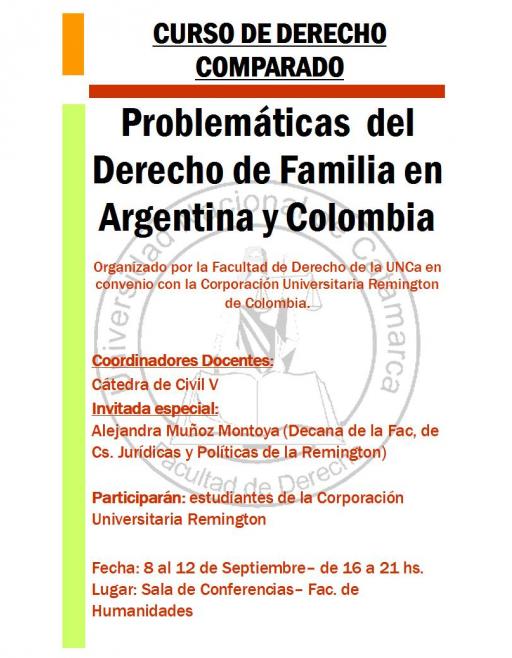 CURSO DE DERECHO COMPARADO

Problemáticas del Derecho de Familia en Argentina y Colombia

Organizado por la Facultad de Derecho de la UNCa en convenio con la Corporación Universitaria Remington de Colombia.

Coordinadores Docentes:
Cátedra de Civil V
Invitada especial:
Alejandra Muñoz Montoya (Decana de la Fac, de Cs. Jurídicas y Políticas de la Remington)

Participarán: estudiantes de la Corporación Universitaria Remington

Fecha: 8 al 12 de Septiembre– de 16 a 21 hs.
Lugar: Sala de Conferencias– Fac. de Humanidades

Universidad Nacional de Catamarca
Facultad de Derecho